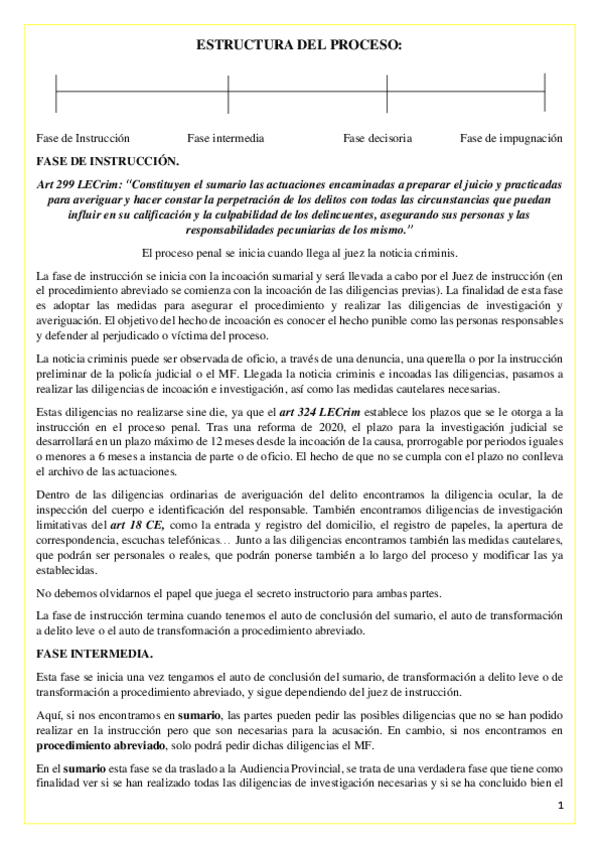 ESTRUCTURA DEL PROCESO:

Fase de Instrucción

Fase intermedia

Fase decisoria

Fase de impugnación

FASE DE INSTRUCCIÓN.

Art 299 LECrim: "Constituyen el sumario las actuaciones encaminadas a preparar el juicio y practicadas para averiguar y hacer constar la perpetración de los delitos con todas las circunstancias que puedan influir en su calificación y la culpabilidad de los delincuentes, asegurando sus personas y las responsabilidades pecuniarias de los mismo."

El proceso penal se inicia cuando llega al juez la noticia criminis.

La fase de instrucción se inicia con la incoación sumarial y será llevada a cabo por el Juez de instrucción (en el procedimiento abreviado se comienza con la incoación de las diligencias previas). La finalidad de esta fase es adoptar las medidas para asegurar el procedimiento y realizar las diligencias de investigación y averiguación. El objetivo del hecho de incoación es conocer el hecho punible como las personas responsables y defender al perjudicado o víctima del proceso.

La noticia criminis puede ser observada de oficio, a través de una denuncia, una querella o por la instrucción preliminar de la policía judicial o el MF. Llegada la noticia criminis e incoadas las diligencias, pasamos a realizar las diligencias de incoación e investigación, así como las medidas cautelares necesarias.

Estas diligencias no realizarse sine die, ya que el art 324 LECrim establece los plazos que se le otorga a la instrucción en el proceso penal. Tras una reforma de 2020, el plazo para la investigación judicial se desarrollará en un plazo máximo de 12 meses desde la incoación de la causa, prorrogable por periodos iguales o menores a 6 meses a instancia de parte o de oficio. El hecho de que no se cumpla con el plazo no conlleva el archivo de las actuaciones.

Dentro de las diligencias ordinarias de averiguación del delito encontramos la diligencia ocular, la de inspección del cuerpo e identificación del responsable. También encontramos diligencias de investigación limitativas del art 18 CE, como la entrada y registro del domicilio, el registro de papeles, la apertura de correspondencia, escuchas telefónicas… Junto a las diligencias encontramos también las medidas cautelares, que podrán ser personales o reales, que podrán ponerse también a lo largo del proceso y modificar las ya establecidas.

No debemos olvidarnos el papel que juega el secreto instructorio para ambas partes.

La fase de instrucción termina cuando tenemos el auto de conclusión del sumario, el auto de transformación a delito leve o el auto de transformación a procedimiento abreviado.

FASE INTERMEDIA.

Esta fase se inicia una vez tengamos el auto de conclusión del sumario, de transformación a delito leve o de transformación a procedimiento abreviado, y sigue dependiendo del juez de instrucción.

Aquí, si nos encontramos en sumario, las partes pueden pedir las posibles diligencias que no se han podido realizar en la instrucción pero que son necesarias para la acusación. En cambio, si nos encontramos en procedimiento abreviado, solo podrá pedir dichas diligencias el MF.

En el sumario esta fase se da traslado a la Audiencia Provincial, se trata de una verdadera fase que tiene como finalidad ver si se han realizado todas las diligencias de investigación necesarias y si se ha concluido bien el

1